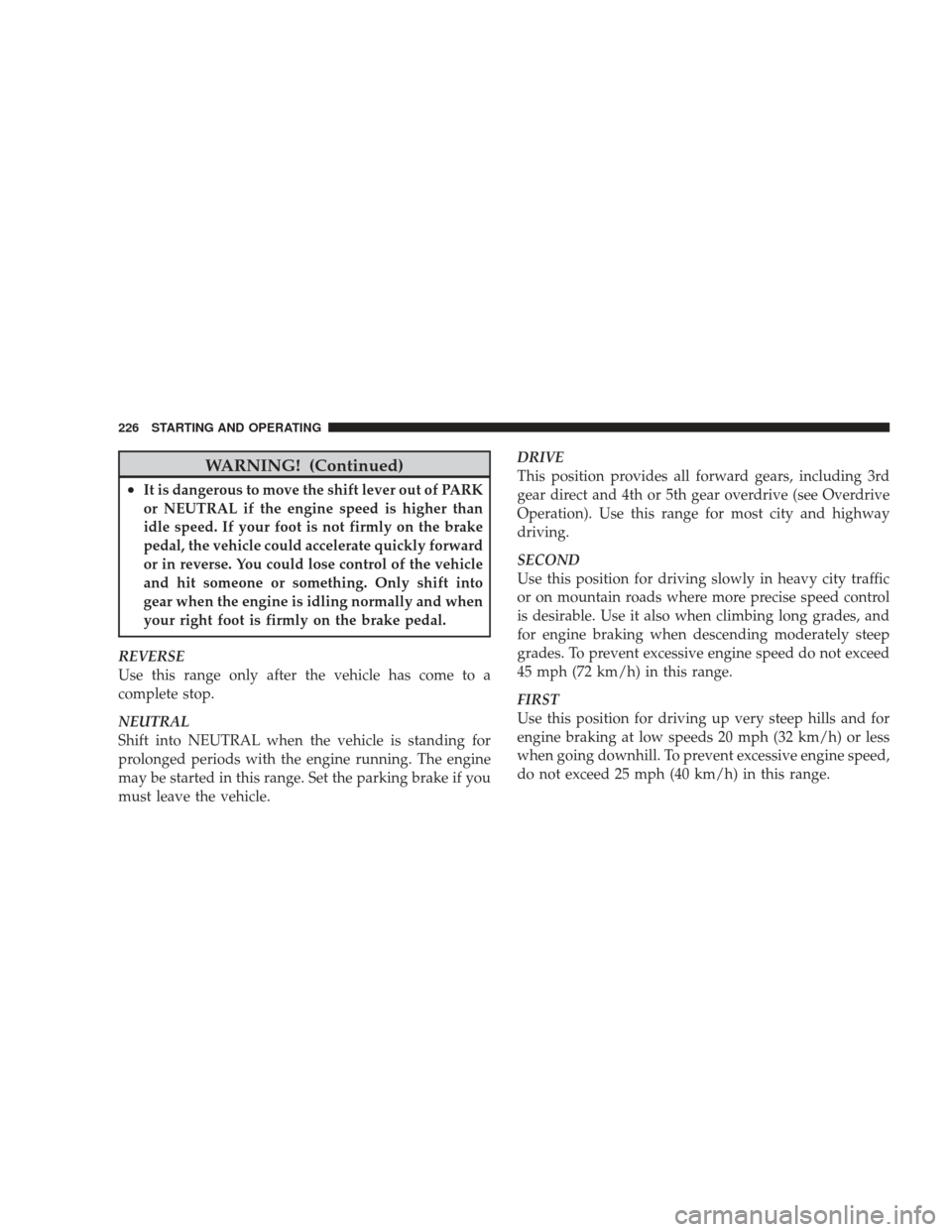 226 STARTING AND OPERATING

WARNING! (Continued)

• It is dangerous to move the shift lever out of PARK or NEUTRAL if the engine speed is higher than idle speed. If your foot is not firmly on the brake pedal, the vehicle could accelerate quickly forward or in reverse. You could lose control of the vehicle and hit someone or something. Only shift into gear when the engine is idling normally and when your right foot is firmly on the brake pedal.

REVERSE
Use this range only after the vehicle has come to a complete stop.

NEUTRAL
Shift into NEUTRAL when the vehicle is standing for prolonged periods with the engine running. The engine may be started in this range. Set the parking brake if you must leave the vehicle.

DRIVE
This position provides all forward gears, including 3rd gear direct and 4th or 5th gear overdrive (see Overdrive Operation). Use this range for most city and highway driving.

SECOND
Use this position for driving slowly in heavy city traffic or on mountain roads where more precise speed control is desirable. Use it also when climbing long grades, and for engine braking when descending moderately steep grades. To prevent excessive engine speed do not exceed 45 mph (72 km/h) in this range.

FIRST
Use this position for driving up very steep hills and for engine braking at low speeds 20 mph (32 km/h) or less when going downhill. To prevent excessive engine speed, do not exceed 25 mph (40 km/h) in this range.

carmanualsonline.info